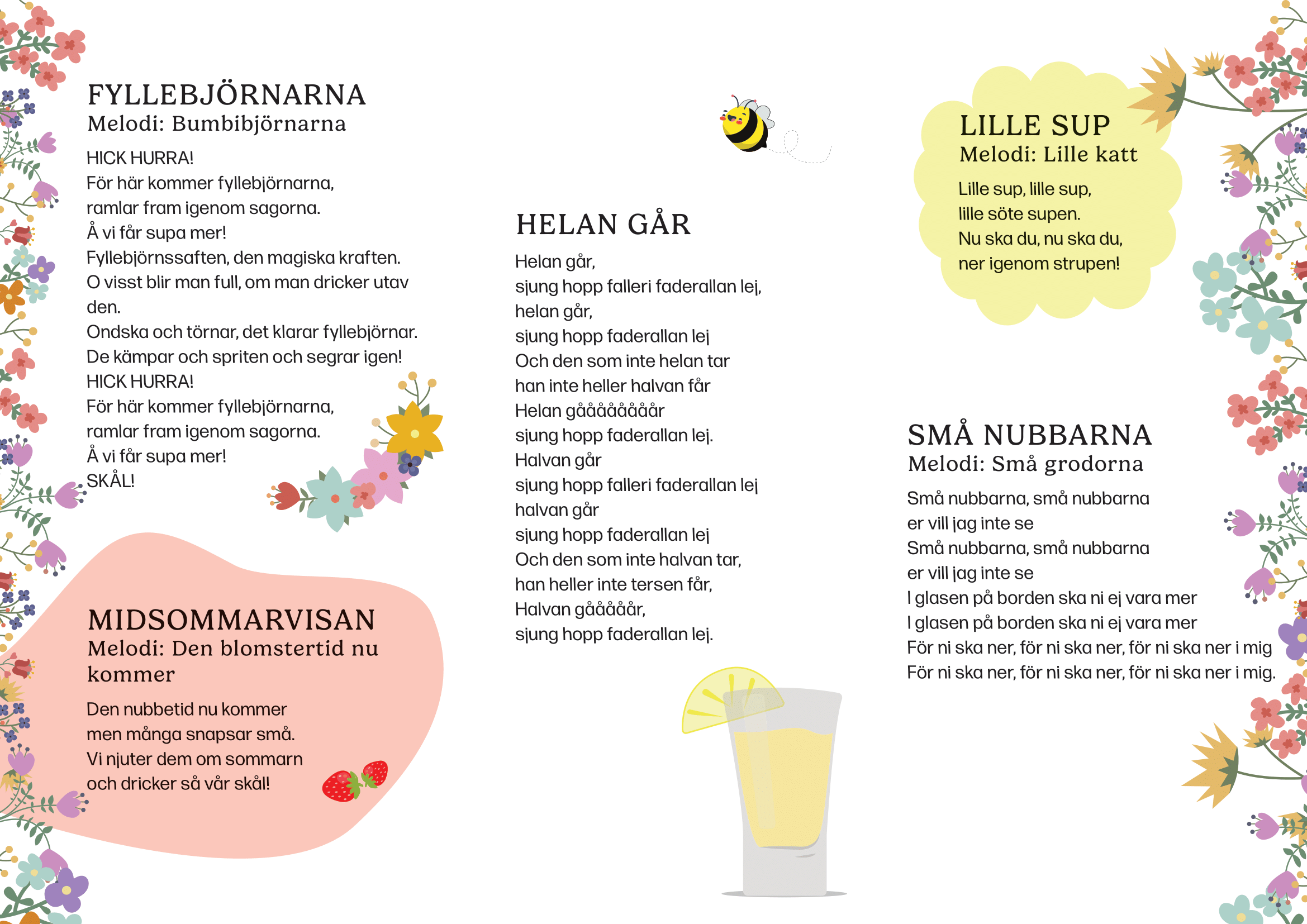 FYLLEBJÖRNARNA
Melodi: Bumbibjörnarna

HICK HURRA!
För här kommer fyllebjörnarna,
ramlar fram igenom sagorna.
Å vi får supa mer!
Fyllebjörnssaften, den magiska kraften.
O visst blir man full, om man dricker utav den.
Ondska och törnar, det klarar fyllebjörnar.
De kämpar och spriten och segrar igen!
HICK HURRA!
För här kommer fyllebjörnarna,
ramlar fram igenom sagorna.
Å vi får supa mer!
SKÅL!

MIDSOMMARVISAN
Melodi: Den blomstertid nu kommer

Den nubbetid nu kommer
men många snapsar små.
Vi njuter dem om sommarn
och dricker så vår skål!

HELAN GÅR

Helan går,
sjung hopp falleri faderallan lej,
helan går,
sjung hopp faderallan lej
Och den som inte helan tar
han inte heller halvan får
Helan gååååååååår
sjung hopp faderallan lej.
Halvan går
sjung hopp falleri faderallan lej
halvan går
sjung hopp faderallan lej
Och den som inte halvan tar,
han heller inte tersen får,
Halvan gåååååår,
sjung hopp faderallan lej.

LILLE SUP
Melodi: Lille katt

Lille sup, lille sup,
lille söte supen.
Nu ska du, nu ska du,
ner igenom strupen!

SMÅ NUBBARNA
Melodi: Små grodorna

Små nubbarna, små nubbarna
er vill jag inte se
Små nubbarna, små nubbarna
er vill jag inte se
I glasen på borden ska ni ej vara mer
I glasen på borden ska ni ej vara mer
För ni ska ner, för ni ska ner, för ni ska ner i mig
För ni ska ner, för ni ska ner, för ni ska ner i mig.